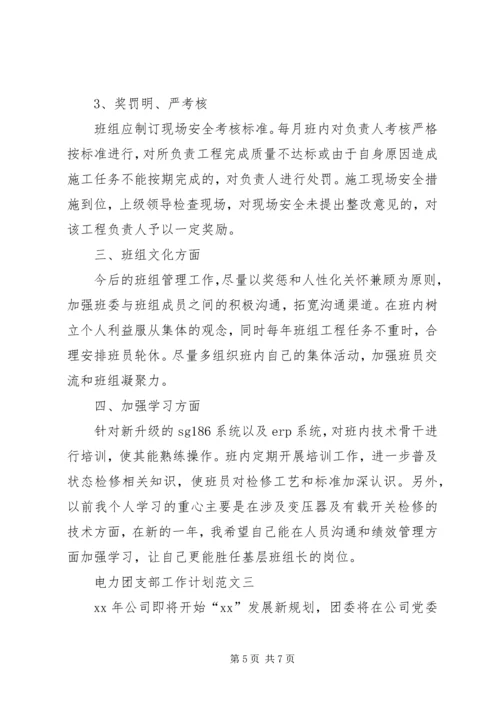 3、奖罚明、严考核

班组应制订现场安全考核标准。每月班内对负责人考核严格按标准进行，对所负责工程完成质量不达标或由于自身原因造成施工任务不能按期完成的，对负责人进行处罚。施工现场安全措施到位，上级领导检查现场，对现场安全未提出整改意见的，对该工程负责人予以一定奖励。

三、班组文化方面

今后的班组管理工作，尽量以奖惩和人性化关怀兼顾为原则，加强班委与班组成员之间的积极沟通，拓宽沟通渠道。在班内树立个人利益服从集体的观念，同时每年班组工程任务不重时，合理安排班员轮休。尽量多组织班内自己的集体活动，加强班员交流和班组凝聚力。

四、加强学习方面

针对新升级的 sg186 系统以及 erp 系统，对班内技术骨干进行培训，使其能熟练操作。班内定期开展培训工作，进一步普及状态检修相关知识，使班员对检修工艺和标准加深认识。另外，以前我个人学习的重心主要是在涉及变压器及有载开关检修的技术方面，在新的一年，我希望自己能在人员沟通和绩效管理方面加强学习，让自己更能胜任基层班组长的岗位。

电力团支部工作计划范文三

xx 年公司即将开始“xx”发展新规划，团委将在公司党委

第 5 页 共 7 页